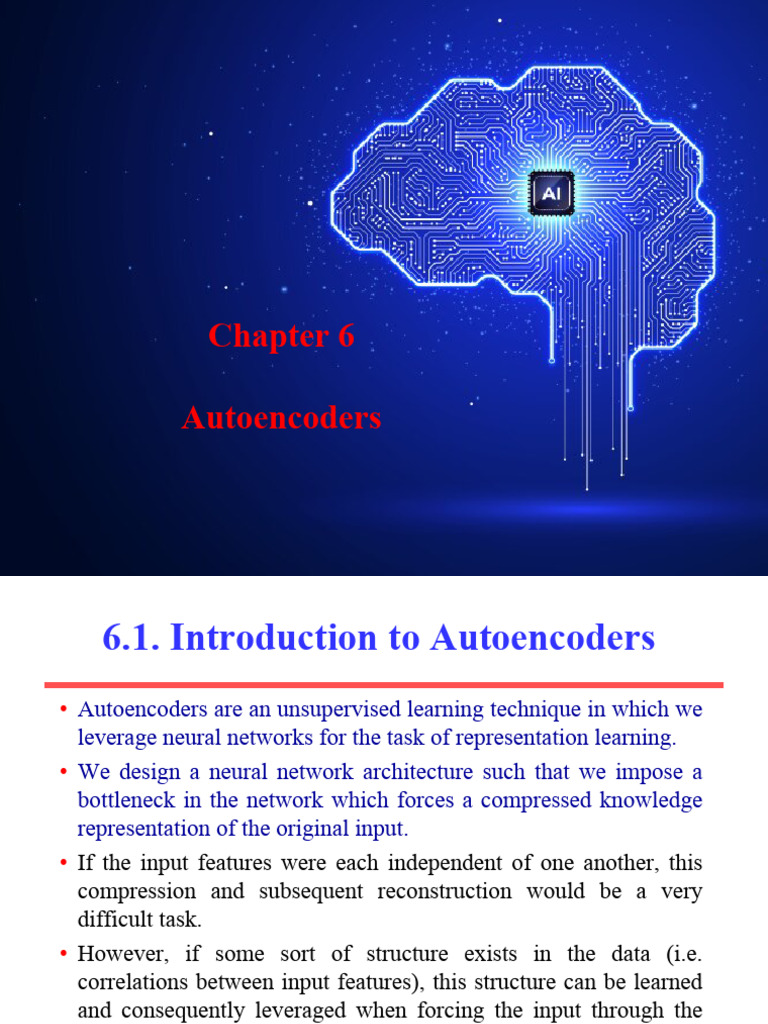 AI

Chapter 6

Autoencoders

6.1. Introduction to Autoencoders

• Autoencoders are an unsupervised learning technique in which we leverage neural networks for the task of representation learning.

• We design a neural network architecture such that we impose a bottleneck in the network which forces a compressed knowledge representation of the original input.

• If the input features were each independent of one another, this compression and subsequent reconstruction would be a very difficult task.

• However, if some sort of structure exists in the data (i.e. correlations between input features), this structure can be learned and consequently leveraged when forcing the input through the